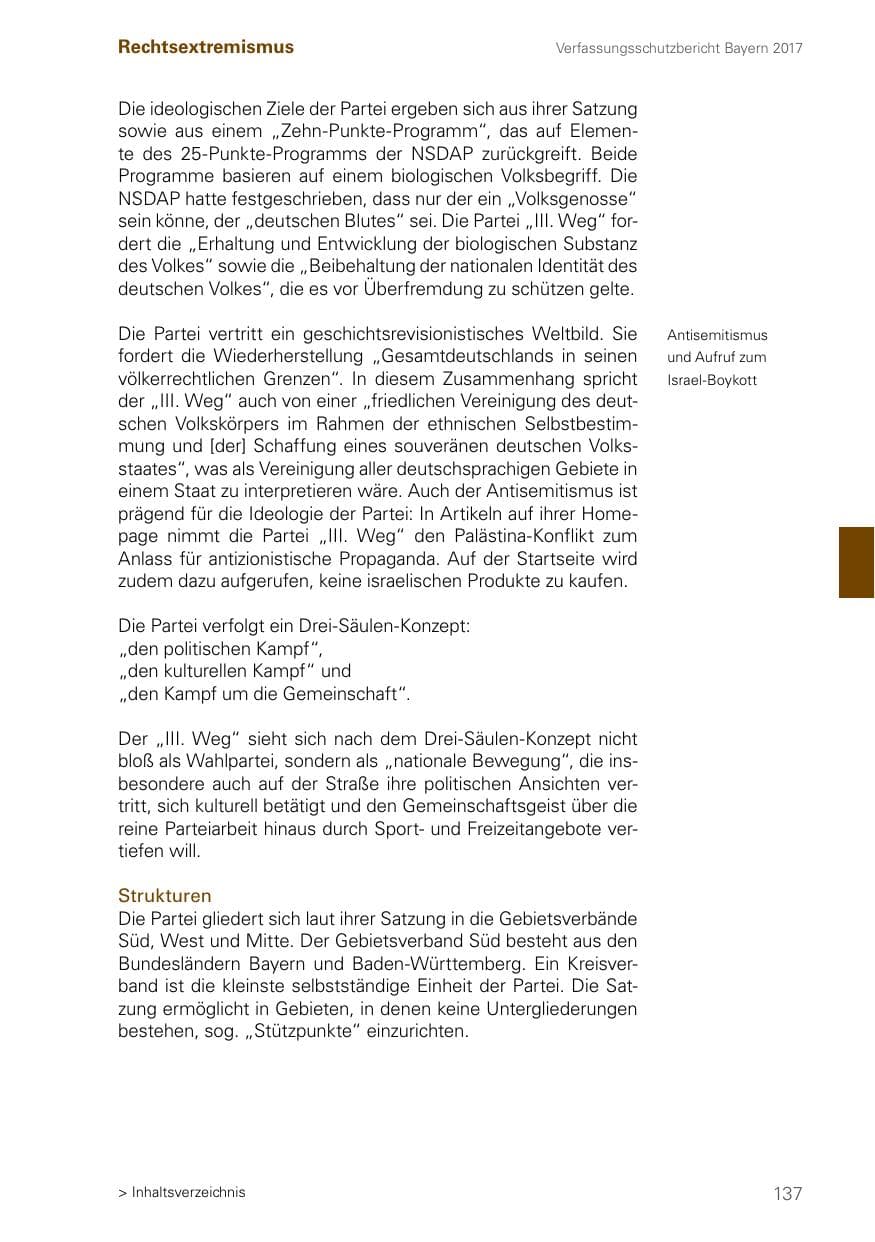 Rechtsextremismus

Verfassungsschutzbericht Bayern 2017

Die ideologischen Ziele der Partei ergeben sich aus ihrer Satzung sowie aus einem „Zehn-Punkte-Programm“, das auf Elemente des 25-Punkte-Programms der NSDAP zurückgreift. Beide Programme basieren auf einem biologischen Volksbegriff. Die NSDAP hatte festgeschrieben, dass nur der ein „Volksgenosse“ sein könne, der „deutschen Blutes“ sei. Die Partei „III. Weg“ fordert die „Erhaltung und Entwicklung der biologischen Substanz des Volkes“ sowie die „Beibehaltung der nationalen Identität des deutschen Volkes“, die es vor Überfremdung zu schützen gelte.

Antisemitismus und Aufruf zum Israel-Boykott

Die Partei vertritt ein geschichtsrevisionistisches Weltbild. Sie fordert die Wiederherstellung „Gesamtdeutschlands in seinen völkerrechtlichen Grenzen“. In diesem Zusammenhang spricht der „III. Weg“ auch von einer „friedlichen Vereinigung des deutschen Volkskörpers im Rahmen der ethnischen Selbstbestimmung und [der] Schaffung eines souveränen deutschen Volksstaates“, was als Vereinigung aller deutschsprachigen Gebiete in einem Staat zu interpretieren wäre. Auch der Antisemitismus ist prägend für die Ideologie der Partei: In Artikeln auf ihrer Homepage nimmt die Partei „III. Weg“ den Palästina-Konflikt zum Anlass für antizionistische Propaganda. Auf der Startseite wird zudem dazu aufgerufen, keine israelischen Produkte zu kaufen.

Die Partei verfolgt ein Drei-Säulen-Konzept:
„den politischen Kampf“,
„den kulturellen Kampf“ und
„den Kampf um die Gemeinschaft“.

Der „III. Weg“ sieht sich nach dem Drei-Säulen-Konzept nicht bloß als Wahlpartei, sondern als „nationale Bewegung“, die insbesondere auch auf der Straße ihre politischen Ansichten vertritt, sich kulturell betätigt und den Gemeinschaftsgeist über die reine Parteiarbeit hinaus durch Sport- und Freizeitangebote vertiefen will.

Strukturen
Die Partei gliedert sich laut ihrer Satzung in die Gebietsverbände Süd, West und Mitte. Der Gebietsverband Süd besteht aus den Bundesländern Bayern und Baden-Württemberg. Ein Kreisverband ist die kleinste selbstständige Einheit der Partei. Die Satzung ermöglicht in Gebieten, in denen keine Untergliederungen bestehen, sog. „Stützpunkte“ einzurichten.

> Inhaltsverzeichnis

137